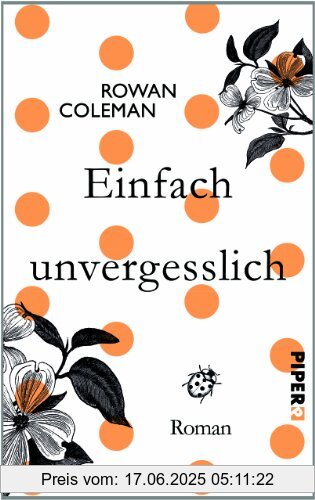 ROWAN COLEMAN

Einfach unvergesslich

PIPER

Roman

Preis vom: 17.06.2025 05:11:22